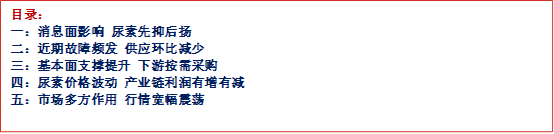 目录：
一：消息面影响 尿素先抑后扬
二：近期故障频发 供应环比减少
三：基本面支撑提升 下游按需采购
四：尿素价格波动 产业链利润有增有减
五：市场多方作用 行情宽幅震荡